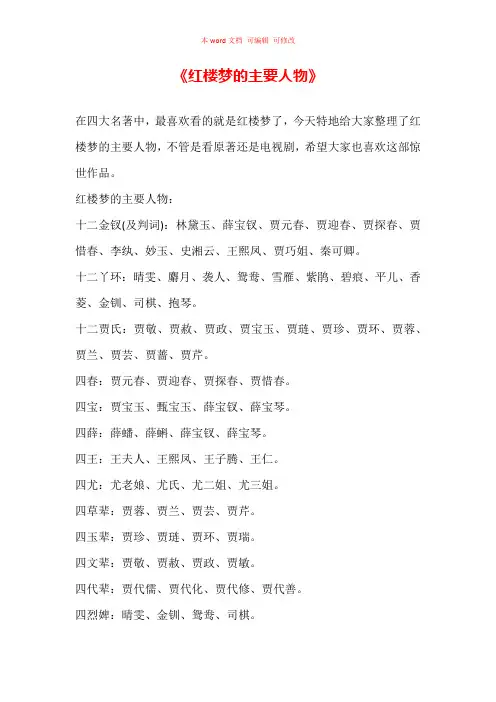 本 word 文档 可编辑 可修改

《红楼梦的主要人物》

在四大名著中，最喜欢看的就是红楼梦了，今天特地给大家整理了红楼梦的主要人物，不管是看原著还是电视剧，希望大家也喜欢这部惊世作品。

红楼梦的主要人物：

十二金钗(及判词)：林黛玉、薛宝钗、贾元春、贾迎春、贾探春、贾惜春、李纨、妙玉、史湘云、王熙凤、贾巧姐、秦可卿。

十二丫环：晴雯、麝月、袭人、鸳鸯、雪雁、紫鹃、碧痕、平儿、香菱、金钏、司棋、抱琴。

十二贾氏：贾敬、贾赦、贾政、贾宝玉、贾琏、贾珍、贾环、贾蓉、贾兰、贾芸、贾蔷、贾芹。

四春：贾元春、贾迎春、贾探春、贾惜春。

四宝：贾宝玉、甄宝玉、薛宝钗、薛宝琴。

四薛：薛蟠、薛蝌、薛宝钗、薛宝琴。

四王：王夫人、王熙凤、王子腾、王仁。

四尤：尤老娘、尤氏、尤二姐、尤三姐。

四草辈：贾蓉、贾兰、贾芸、贾芹。

四玉辈：贾珍、贾琏、贾环、贾瑞。

四文辈：贾敬、贾赦、贾政、贾敏。

四代辈：贾代儒、贾代化、贾代修、贾代善。

四烈婢：晴雯、金钏、鸳鸯、司棋。